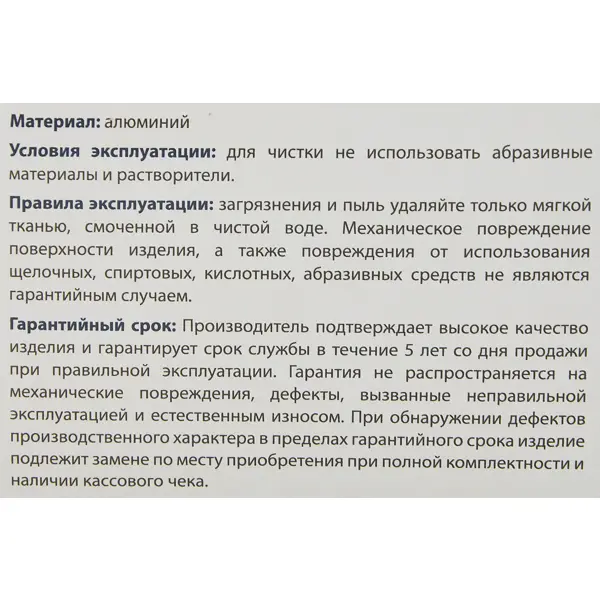 Материал: алюминий

Условия эксплуатации: для чистки не использовать абразивные материалы и растворители.

Правила эксплуатации: загрязнения и пыль удаляйте только мягкой тканью, смоченной в чистой воде. Механическое повреждение поверхности изделия, а также повреждения от использования щелочных, спиртовых, кислотных, абразивных средств не являются гарантийным случаем.

Гарантийный срок: Производитель подтверждает высокое качество изделия и гарантирует срок службы в течение 5 лет со дня продажи при правильной эксплуатации. Гарантия не распространяется на механические повреждения, дефекты, вызванные неправильной эксплуатацией и естественным износом. При обнаружении дефектов производственного характера в пределах гарантийного срока изделие подлежит замене по месту приобретения при полной комплектности и наличии кассового чека.